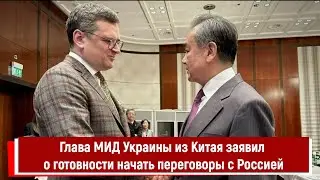 Глава МИД Украины из Китая заявил о готовности начать переговоры с Россией